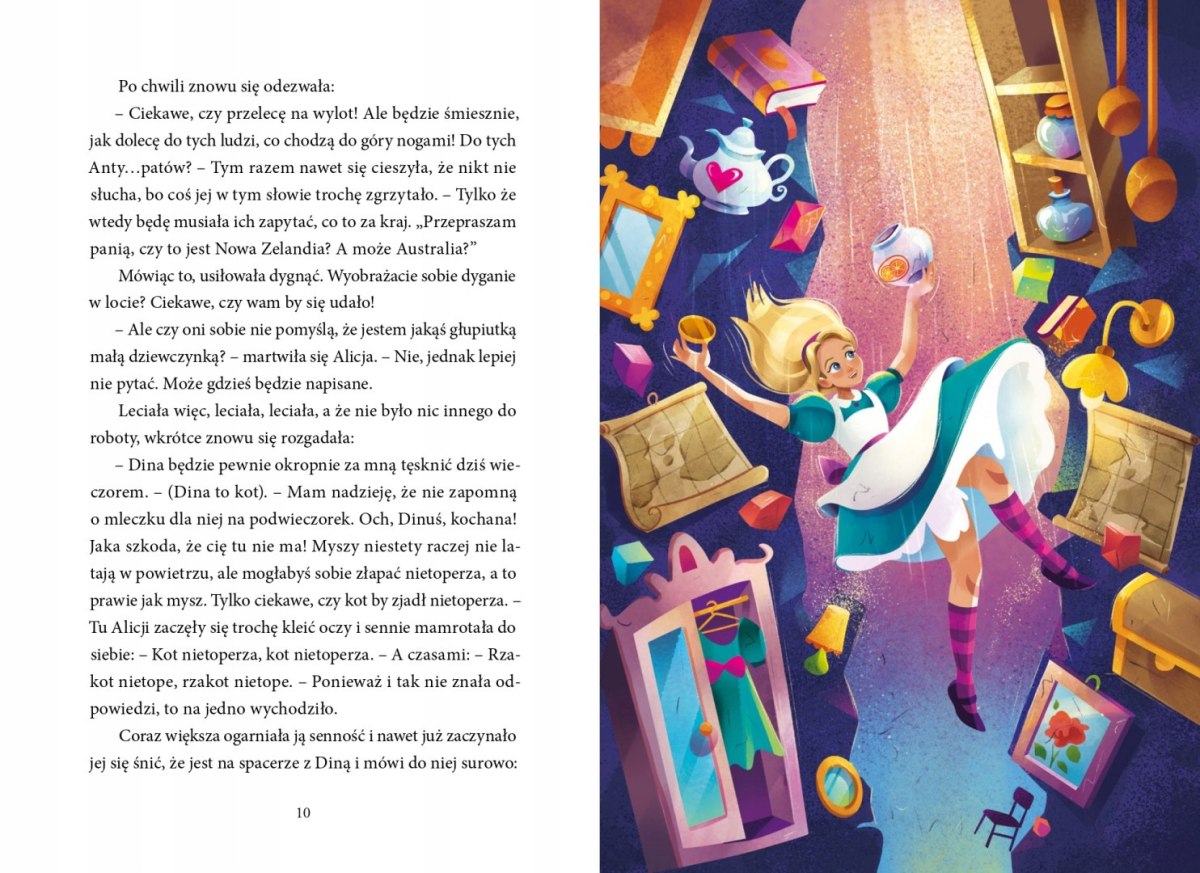 Po chwili znowu się odezwała:

– Ciekawe, czy przelecę na wylot! Ale będzie śmiesznie, jak dolecę do tych ludzi, co chodzą do góry nogami! Do tych Anty…patów? – Tym razem nawet się cieszyła, że nikt nie słucha, bo coś jej w tym słowie trochę zgrzytało. – Tylko że wtedy będę musiała ich zapytać, co to za kraj. „Przepraszam panią, czy to jest Nowa Zelandia? A może Australia?"

Mówiąc to, usiłowała dygnąć. Wyobrażacie sobie dyganie w locie? Ciekawe, czy wam by się udało!

– Ale czy oni sobie nie pomyślą, że jestem jakąś głupiutką małą dziewczynką? – martwiła się Alicja. – Nie, jednak lepiej nie pytać. Może gdzieś będzie napisane.

Leciała więc, leciała, leciała, a że nie było nic innego do roboty, wkrótce znowu się rozgadała:

– Dina będzie pewnie okropnie za mną tęsknić dziś wieczorem. – (Dina to kot). – Mam nadzieję, że nie zapomną o mleczku dla niej na podwieczorek. Och, Dinuś, kochana! Jaka szkoda, że cię tu nie ma! Myszy niestety raczej nie latają w powietrzu, ale mogłabyś sobie złapać nietoperza, a to prawie jak mysz. Tylko ciekawe, czy kot by zjadł nietoperza. – Tu Alicji zaczęły się trochę kleić oczy i sennie mamrotała do siebie: – Kot nietoperza, kot nietoperza. – A czasami: – Rzakot nietope, rzakot nietope. – Ponieważ i tak nie znała odpowiedzi, to na jedno wychodziło.

Coraz większa ogarniała ją senność i nawet już zaczynało jej się śnić, że jest na spacerze z Diną i mówi do niej surowo:

10